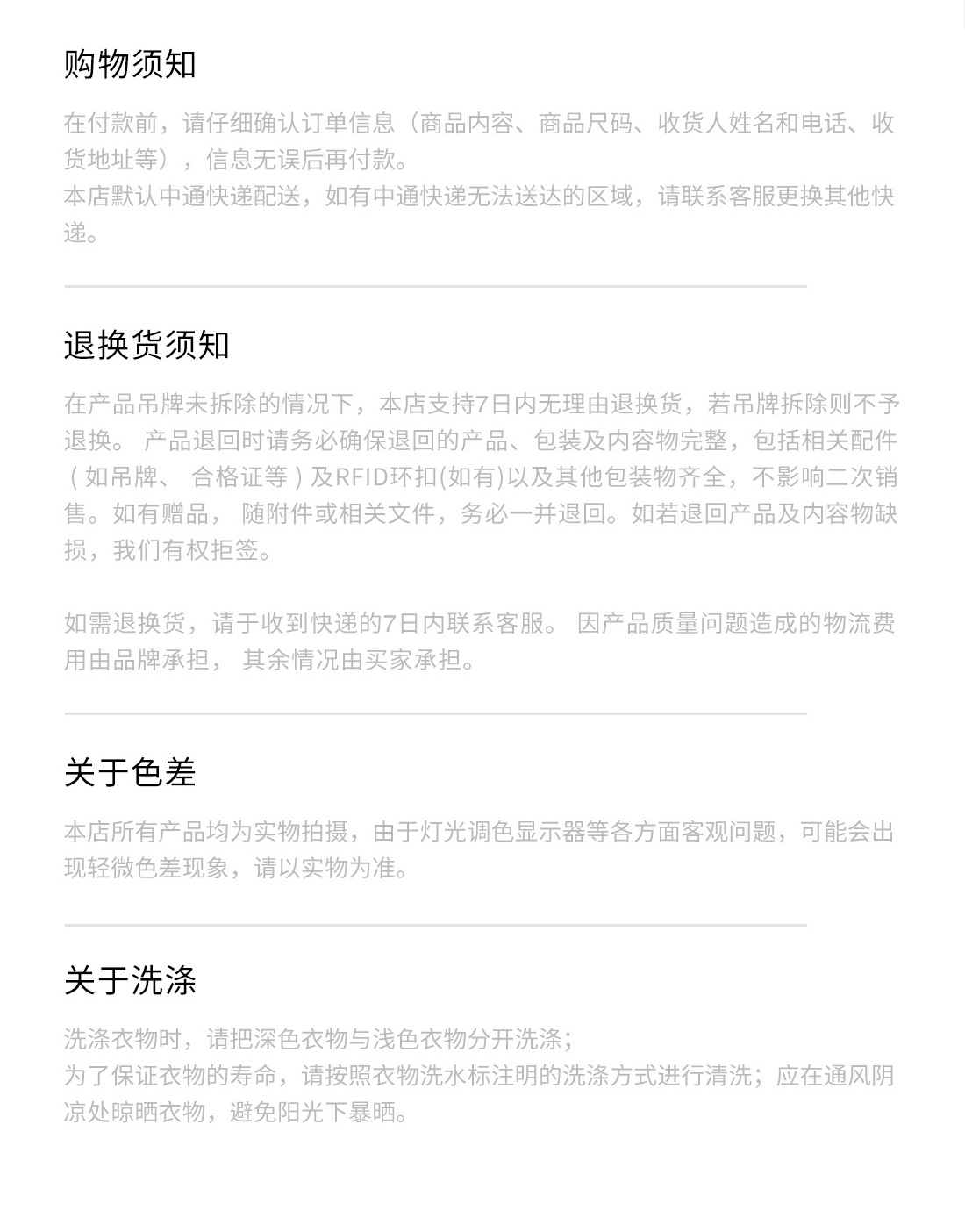 购物须知

在付款前，请仔细确认订单信息（商品内容、商品尺码、收货人姓名和电话、收货地址等），信息无误后再付款。
本店默认中通快递配送，如有中通快递无法送达的区域，请联系客服更换其他快递。

退换货须知

在产品吊牌未拆除的情况下，本店支持7日内无理由退换货，若吊牌拆除则不予退换。 产品退回时请务必确保退回的产品、包装及内容物完整，包括相关配件（如吊牌、 合格证等）及RFID环扣(如有)以及其他包装物齐全，不影响二次销售。如有赠品， 随附件或相关文件，务必一并退回。如若退回产品及内容物缺损，我们有权拒签。

如需退换货，请于收到快递的7日内联系客服。 因产品质量问题造成的物流费用由品牌承担， 其余情况由买家承担。

关于色差

本店所有产品均为实物拍摄，由于灯光调色显示器等各方面客观问题，可能会出现轻微色差现象，请以实物为准。

关于洗涤

洗涤衣物时，请把深色衣物与浅色衣物分开洗涤；
为了保证衣物的寿命，请按照衣物洗水标注明的洗涤方式进行清洗；应在通风阴凉处晾晒衣物，避免阳光下暴晒。